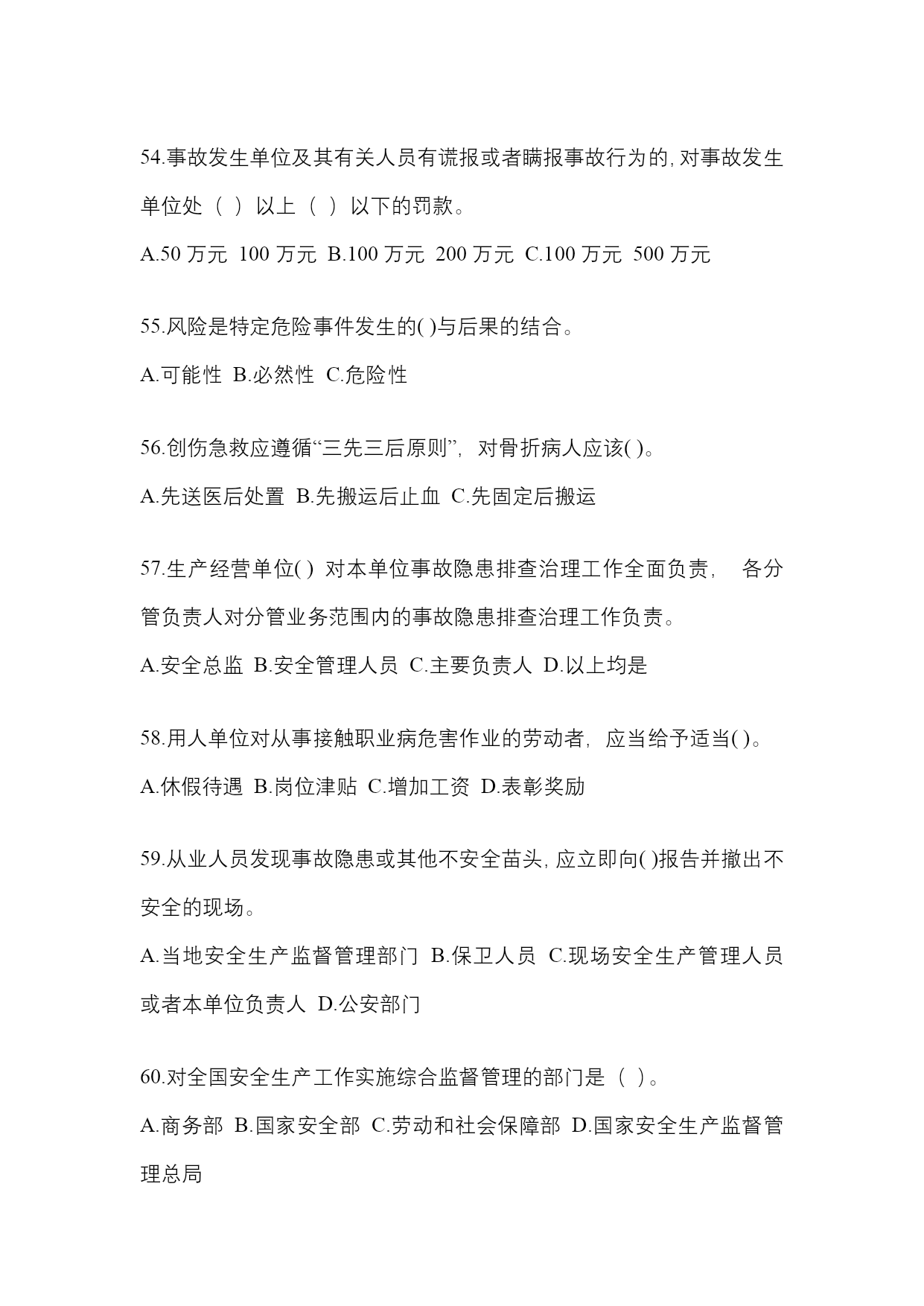 54.事故发生单位及其有关人员有谎报或者瞒报事故行为的,对事故发生单位处（ ）以上（ ）以下的罚款。

A.50 万元 100 万元 B.100 万元 200 万元 C.100 万元 500 万元

55.风险是特定危险事件发生的( )与后果的结合。

A.可能性 B.必然性 C.危险性

56.创伤急救应遵循“三先三后原则”，对骨折病人应该( )。

A.先送医后处置 B.先搬运后止血 C.先固定后搬运

57.生产经营单位( ) 对本单位事故隐患排查治理工作全面负责， 各分管负责人对分管业务范围内的事故隐患排查治理工作负责。

A.安全总监 B.安全管理人员 C.主要负责人 D.以上均是

58.用人单位对从事接触职业病危害作业的劳动者，应当给予适当( )。

A.休假待遇 B.岗位津贴 C.增加工资 D.表彰奖励

59.从业人员发现事故隐患或其他不安全苗头,应立即向( )报告并撤出不安全的现场。

A.当地安全生产监督管理部门 B.保卫人员 C.现场安全生产管理人员或者本单位负责人 D.公安部门

60.对全国安全生产工作实施综合监督管理的部门是（ ）。

A.商务部 B.国家安全部 C.劳动和社会保障部 D.国家安全生产监督管理总局